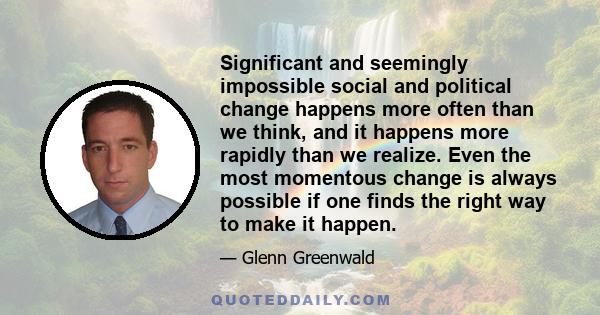 Significant and seemingly impossible social and political change happens more often than we think, and it happens more rapidly than we realize. Even the most momentous change is always possible if one finds the right way to make it happen.

— Glenn Greenwald

QUOTEDDAILY.COM